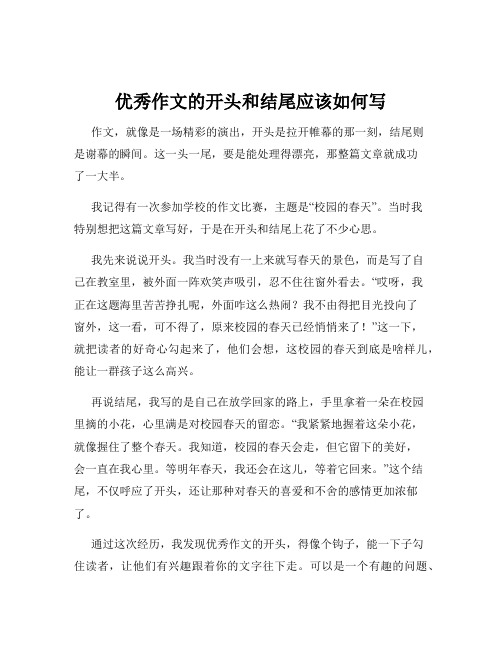 优秀作文的开头和结尾应该如何写

作文，就像是一场精彩的演出，开头是拉开帷幕的那一刻，结尾则是谢幕的瞬间。这一头一尾，要是能处理得漂亮，那整篇文章就成功了一大半。

我记得有一次参加学校的作文比赛，主题是“校园的春天”。当时我特别想把这篇文章写好，于是在开头和结尾上花了不少心思。

我先来说说开头。我当时没有一上来就写春天的景色，而是写了自己在教室里，被外面一阵欢笑声吸引，忍不住往窗外看去。“哎呀，我正在这题海里苦苦挣扎呢，外面咋这么热闹？我不由得把目光投向了窗外，这一看，可不得了，原来校园的春天已经悄悄来了！”这一下，就把读者的好奇心勾起来了，他们会想，这校园的春天到底是啥样儿，能让一群孩子这么高兴。

再说结尾，我写的是自己在放学回家的路上，手里拿着一朵在校园里摘的小花，心里满是对校园春天的留恋。“我紧紧地握着这朵小花，就像握住了整个春天。我知道，校园的春天会走，但它留下的美好，会一直在我心里。等明年春天，我还会在这儿，等着它回来。”这个结尾，不仅呼应了开头，还让那种对春天的喜爱和不舍的感情更加浓郁了。

通过这次经历，我发现优秀作文的开头，得像个钩子，能一下子勾住读者，让他们有兴趣跟着你的文字往下走。可以是一个有趣的问题、